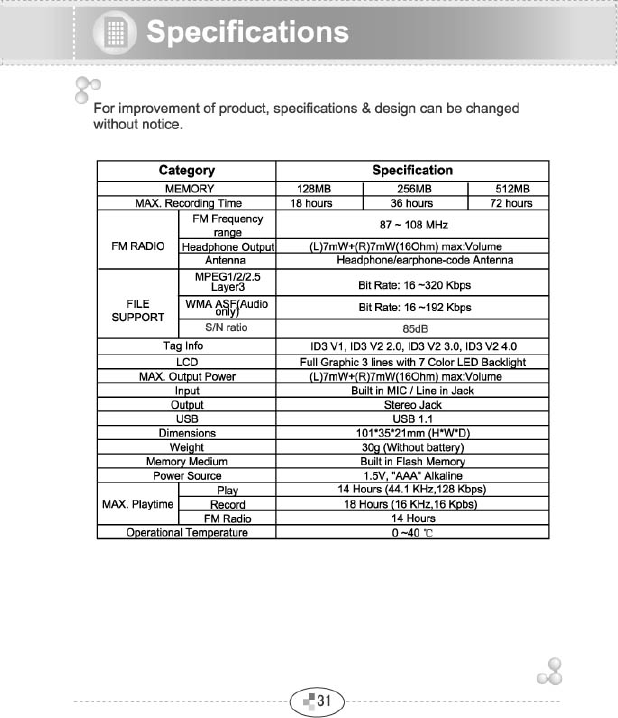 Specifications

For improvement of product, specifications & design can be changed without notice.

| Category | | Specification | | |
|---|---|---|---|---|
| MEMORY | | 128MB | 256MB | 512MB |
| MAX. Recording Time | | 18 hours | 36 hours | 72 hours |
| FM RADIO | FM Frequency range | 87 ~ 108 MHz | | |
| | Headphone Output | (L)7mW+(R)7mW(16Ohm) max:Volume | | |
| | Antenna | Headphone/earphone-code Antenna | | |
| FILE SUPPORT | MPEG1/2/2.5 Layer3 | Bit Rate: 16 ~320 Kbps | | |
| | WMA ASF(Audio only) | Bit Rate: 16 ~192 Kbps | | |
| | S/N ratio | 85dB | | |
| Tag Info | | ID3 V1, ID3 V2 2.0, ID3 V2 3.0, ID3 V2 4.0 | | |
| LCD | | Full Graphic 3 lines with 7 Color LED Backlight | | |
| MAX. Output Power | | (L)7mW+(R)7mW(16Ohm) max:Volume | | |
| Input | | Built in MIC / Line in Jack | | |
| Output | | Stereo Jack | | |
| USB | | USB 1.1 | | |
| Dimensions | | 101*35*21mm (H*W*D) | | |
| Weight | | 30g (Without battery) | | |
| Memory Medium | | Built in Flash Memory | | |
| Power Source | | 1.5V, "AAA" Alkaline | | |
| MAX. Playtime | Play | 14 Hours (44.1 KHz,128 Kbps) | | |
| | Record | 18 Hours (16 KHz,16 Kpbs) | | |
| | FM Radio | 14 Hours | | |
| Operational Temperature | | 0 ~40 ℃ | | |

31